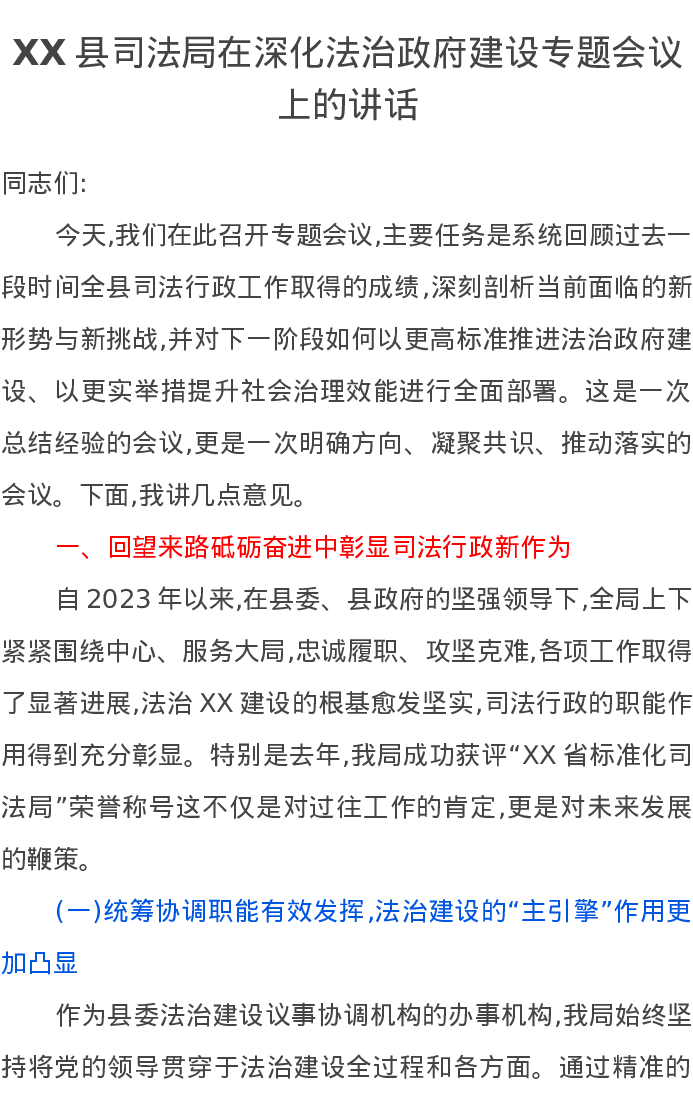 XX 县司法局在深化法治政府建设专题会议上的讲话

同志们:

今天,我们在此召开专题会议,主要任务是系统回顾过去一段时间全县司法行政工作取得的成绩,深刻剖析当前面临的新形势与新挑战,并对下一阶段如何以更高标准推进法治政府建设、以更实举措提升社会治理效能进行全面部署。这是一次总结经验的会议,更是一次明确方向、凝聚共识、推动落实的会议。下面,我讲几点意见。

一、回望来路砥砺奋进中彰显司法行政新作为

自 2023 年以来,在县委、县政府的坚强领导下,全局上下紧紧围绕中心、服务大局,忠诚履职、攻坚克难,各项工作取得了显著进展,法治 XX 建设的根基愈发坚实,司法行政的职能作用得到充分彰显。特别是去年,我局成功获评“XX 省标准化司法局”荣誉称号这不仅是对过往工作的肯定,更是对未来发展的鞭策。

(一)统筹协调职能有效发挥,法治建设的“主引擎”作用更加凸显

作为县委法治建设议事协调机构的办事机构,我局始终坚持将党的领导贯穿于法治建设全过程和各方面。通过精准的